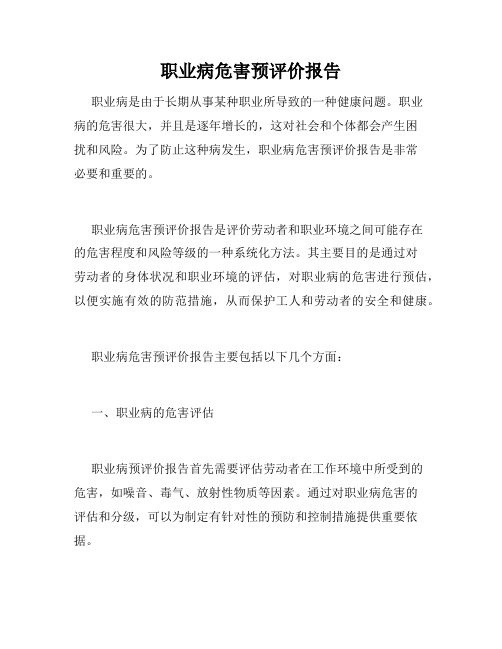 职业病危害预评价报告

职业病是由于长期从事某种职业所导致的一种健康问题。职业病的危害很大，并且是逐年增长的，这对社会和个体都会产生困扰和风险。为了防止这种病发生，职业病危害预评价报告是非常必要和重要的。

职业病危害预评价报告是评价劳动者和职业环境之间可能存在的危害程度和风险等级的一种系统化方法。其主要目的是通过对劳动者的身体状况和职业环境的评估，对职业病的危害进行预估，以便实施有效的防范措施，从而保护工人和劳动者的安全和健康。

职业病危害预评价报告主要包括以下几个方面：

一、职业病的危害评估

职业病预评价报告首先需要评估劳动者在工作环境中所受到的危害，如噪音、毒气、放射性物质等因素。通过对职业病危害的评估和分级，可以为制定有针对性的预防和控制措施提供重要依据。